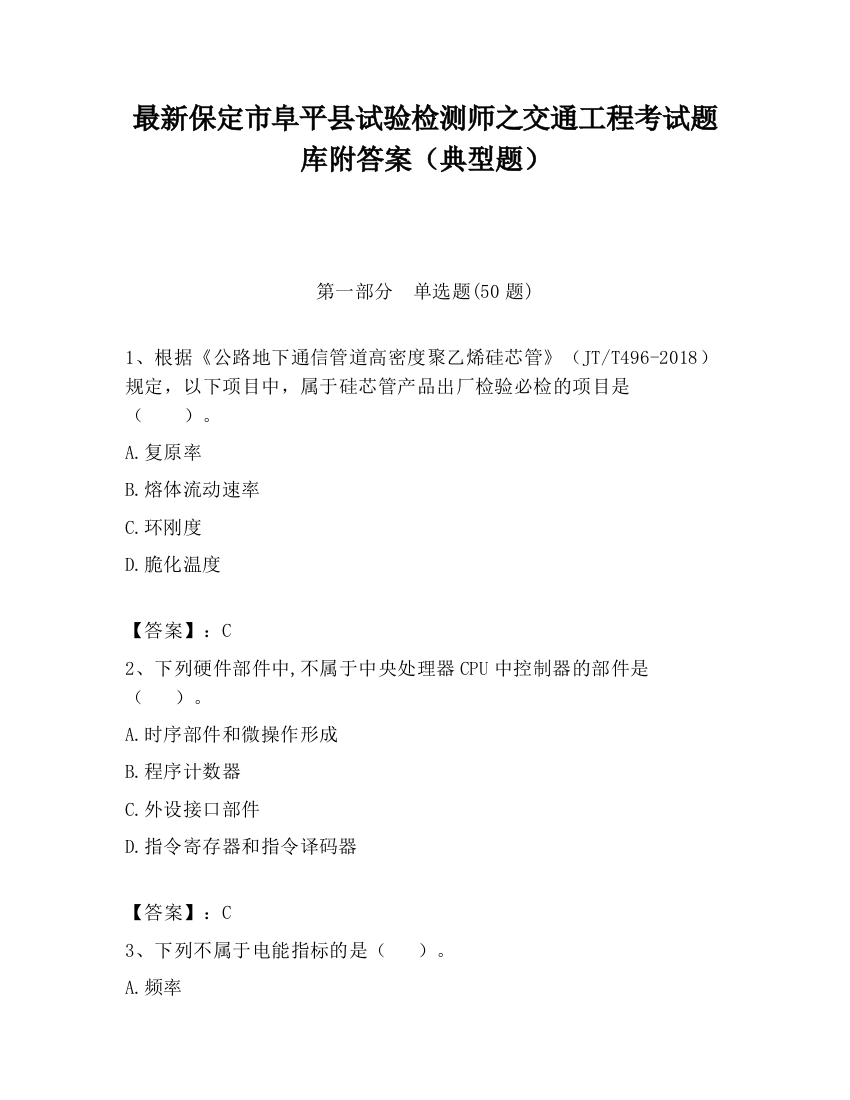 最新保定市阜平县试验检测师之交通工程考试题库附答案（典型题）

第一部分　单选题(50 题)

1、根据《公路地下通信管道高密度聚乙烯硅芯管》（JT/T496-2018）规定，以下项目中，属于硅芯管产品出厂检验必检的项目是（　　）。

A.复原率

B.熔体流动速率

C.环刚度

D.脆化温度

【答案】：C

2、下列硬件部件中,不属于中央处理器 CPU 中控制器的部件是（　　）。

A.时序部件和微操作形成

B.程序计数器

C.外设接口部件

D.指令寄存器和指令译码器

【答案】：C

3、下列不属于电能指标的是（　　）。

A.频率